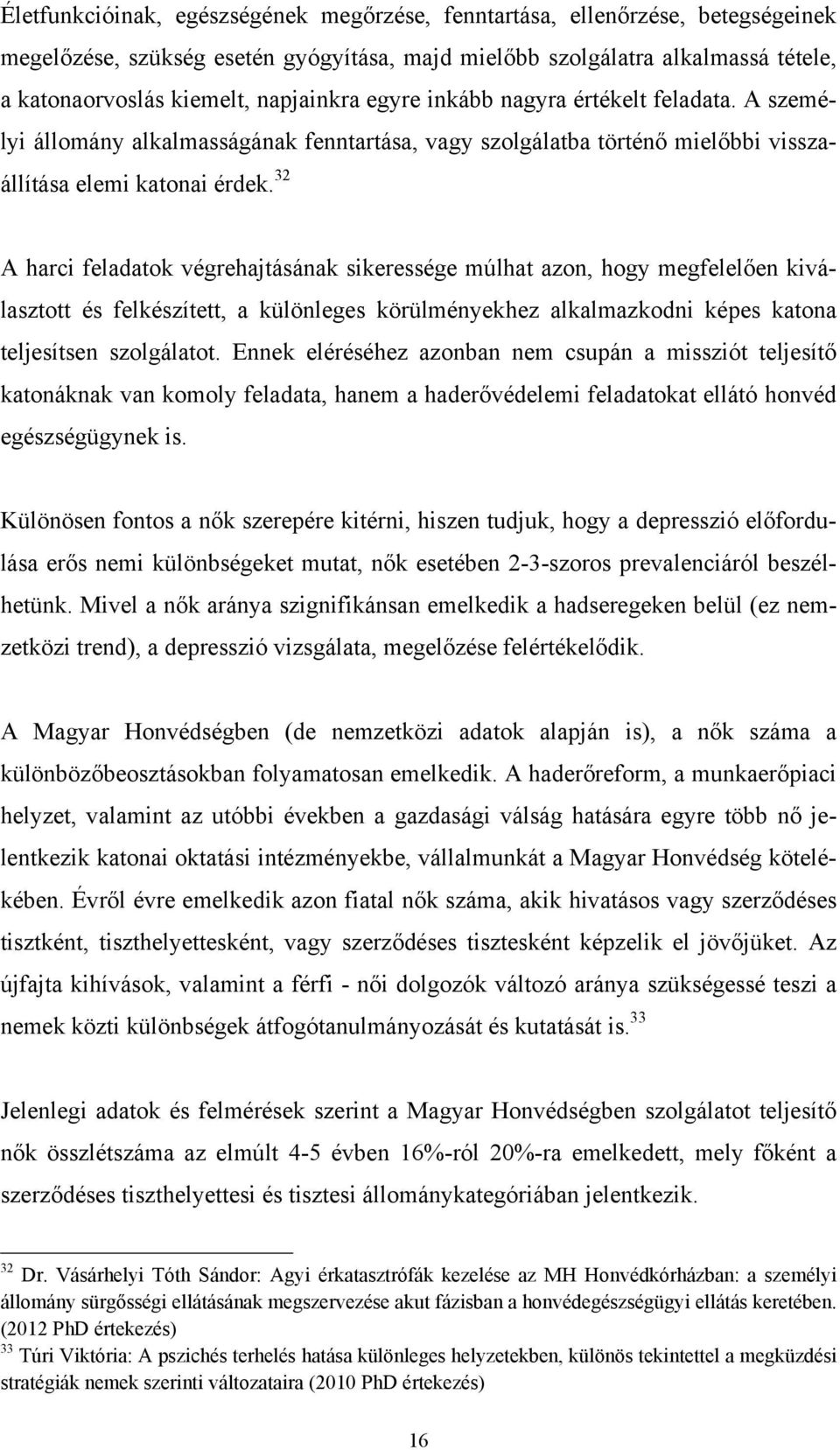 Életfunkcióinak, egészségének megőrzése, fenntartása, ellenőrzése, betegségeinek megelőzése, szükség esetén gyógyítása, majd mielőbb szolgálatra alkalmassá tétele, a katonaorvoslás kiemelt, napjainkra egyre inkább nagyra értékelt feladata. A személyi állomány alkalmasságának fenntartása, vagy szolgálatba történő mielőbbi visszaállítása elemi katonai érdek.$^{32}$

A harci feladatok végrehajtásának sikeressége múlhat azon, hogy megfelelően kiválasztott és felkészített, a különleges körülményekhez alkalmazkodni képes katona teljesítsen szolgálatot. Ennek eléréséhez azonban nem csupán a missziót teljesítő katonáknak van komoly feladata, hanem a haderővédelemi feladatokat ellátó honvéd egészségügynek is.

Különösen fontos a nők szerepére kitérni, hiszen tudjuk, hogy a depresszió előfordulása erős nemi különbségeket mutat, nők esetében 2-3-szoros prevalenciáról beszélhetünk. Mivel a nők aránya szignifikánsan emelkedik a hadseregeken belül (ez nemzetközi trend), a depresszió vizsgálata, megelőzése felértékelődik.

A Magyar Honvédségben (de nemzetközi adatok alapján is), a nők száma a különbözőbeosztásokban folyamatosan emelkedik. A haderőreform, a munkaerőpiaci helyzet, valamint az utóbbi években a gazdasági válság hatására egyre több nő jelentkezik katonai oktatási intézményekbe, vállalmunkát a Magyar Honvédség kötelékében. Évről évre emelkedik azon fiatal nők száma, akik hivatásos vagy szerződéses tisztként, tiszthelyettesként, vagy szerződéses tisztesként képzelik el jövőjüket. Az újfajta kihívások, valamint a férfi - női dolgozók változó aránya szükségessé teszi a nemek közti különbségek átfogótanulmányozását és kutatását is.$^{33}$

Jelenlegi adatok és felmérések szerint a Magyar Honvédségben szolgálatot teljesítő nők összlétszáma az elmúlt 4-5 évben 16%-ról 20%-ra emelkedett, mely főként a szerződéses tiszthelyettesi és tisztesi állománykategóriában jelentkezik.

$^{32}$ Dr. Vásárhelyi Tóth Sándor: Agyi érkatasztrófák kezelése az MH Honvédkórházban: a személyi állomány sürgősségi ellátásának megszervezése akut fázisban a honvédegészségügyi ellátás keretében. (2012 PhD értekezés)
$^{33}$ Túri Viktória: A pszichés terhelés hatása különleges helyzetekben, különös tekintettel a megküzdési stratégiák nemek szerinti változataira (2010 PhD értekezés)

16